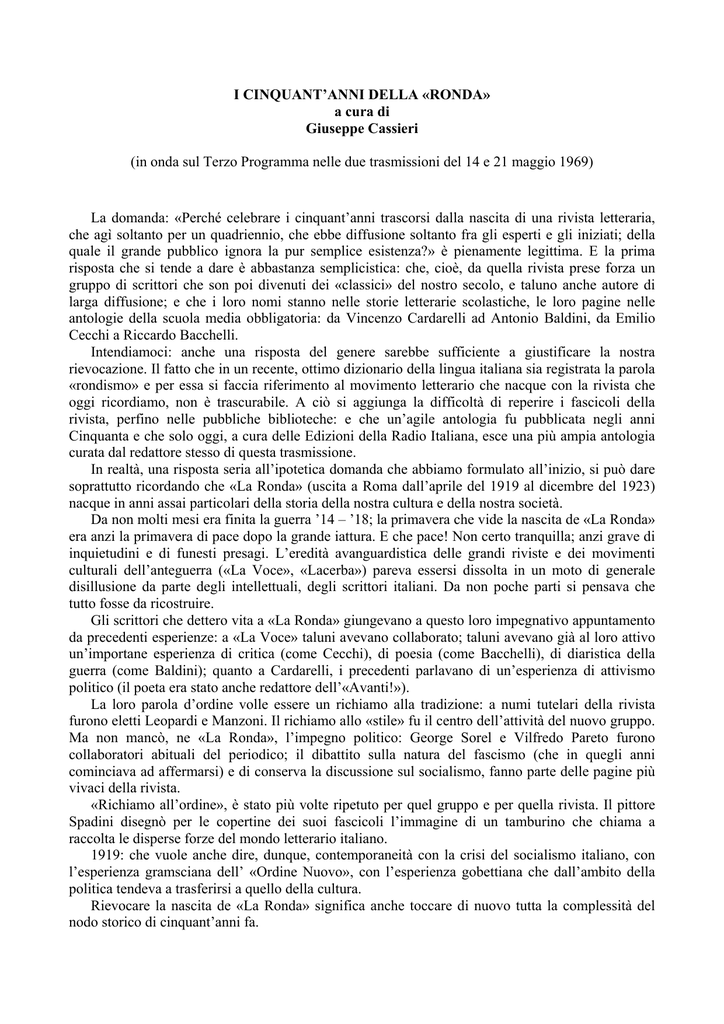 I CINQUANT'ANNI DELLA «RONDA»
a cura di
Giuseppe Cassieri

(in onda sul Terzo Programma nelle due trasmissioni del 14 e 21 maggio 1969)

La domanda: «Perché celebrare i cinquant'anni trascorsi dalla nascita di una rivista letteraria, che agì soltanto per un quadriennio, che ebbe diffusione soltanto fra gli esperti e gli iniziati; della quale il grande pubblico ignora la pur semplice esistenza?» è pienamente legittima. E la prima risposta che si tende a dare è abbastanza semplicistica: che, cioè, da quella rivista prese forza un gruppo di scrittori che son poi divenuti dei «classici» del nostro secolo, e taluno anche autore di larga diffusione; e che i loro nomi stanno nelle storie letterarie scolastiche, le loro pagine nelle antologie della scuola media obbligatoria: da Vincenzo Cardarelli ad Antonio Baldini, da Emilio Cecchi a Riccardo Bacchelli.

Intendiamoci: anche una risposta del genere sarebbe sufficiente a giustificare la nostra rievocazione. Il fatto che in un recente, ottimo dizionario della lingua italiana sia registrata la parola «rondismo» e per essa si faccia riferimento al movimento letterario che nacque con la rivista che oggi ricordiamo, non è trascurabile. A ciò si aggiunga la difficoltà di reperire i fascicoli della rivista, perfino nelle pubbliche biblioteche: e che un'agile antologia fu pubblicata negli anni Cinquanta e che solo oggi, a cura delle Edizioni della Radio Italiana, esce una più ampia antologia curata dal redattore stesso di questa trasmissione.

In realtà, una risposta seria all'ipotetica domanda che abbiamo formulato all'inizio, si può dare soprattutto ricordando che «La Ronda» (uscita a Roma dall'aprile del 1919 al dicembre del 1923) nacque in anni assai particolari della storia della nostra cultura e della nostra società.

Da non molti mesi era finita la guerra '14 – '18; la primavera che vide la nascita de «La Ronda» era anzi la primavera di pace dopo la grande iattura. E che pace! Non certo tranquilla; anzi grave di inquietudini e di funesti presagi. L'eredità avanguardistica delle grandi riviste e dei movimenti culturali dell'anteguerra («La Voce», «Lacerba») pareva essersi dissolta in un moto di generale disillusione da parte degli intellettuali, degli scrittori italiani. Da non poche parti si pensava che tutto fosse da ricostruire.

Gli scrittori che dettero vita a «La Ronda» giungevano a questo loro impegnativo appuntamento da precedenti esperienze: a «La Voce» taluni avevano collaborato; taluni avevano già al loro attivo un'importane esperienza di critica (come Cecchi), di poesia (come Bacchelli), di diaristica della guerra (come Baldini); quanto a Cardarelli, i precedenti parlavano di un'esperienza di attivismo politico (il poeta era stato anche redattore dell'«Avanti!»).

La loro parola d'ordine volle essere un richiamo alla tradizione: a numi tutelari della rivista furono eletti Leopardi e Manzoni. Il richiamo allo «stile» fu il centro dell'attività del nuovo gruppo. Ma non mancò, ne «La Ronda», l'impegno politico: George Sorel e Vilfredo Pareto furono collaboratori abituali del periodico; il dibattito sulla natura del fascismo (che in quegli anni cominciava ad affermarsi) e di conserva la discussione sul socialismo, fanno parte delle pagine più vivaci della rivista.

«Richiamo all'ordine», è stato più volte ripetuto per quel gruppo e per quella rivista. Il pittore Spadini disegnò per le copertine dei suoi fascicoli l'immagine di un tamburino che chiama a raccolta le disperse forze del mondo letterario italiano.

1919: che vuole anche dire, dunque, contemporaneità con la crisi del socialismo italiano, con l'esperienza gramsciana dell' «Ordine Nuovo», con l'esperienza gobettiana che dall'ambito della politica tendeva a trasferirsi a quello della cultura.

Rievocare la nascita de «La Ronda» significa anche toccare di nuovo tutta la complessità del nodo storico di cinquant'anni fa.